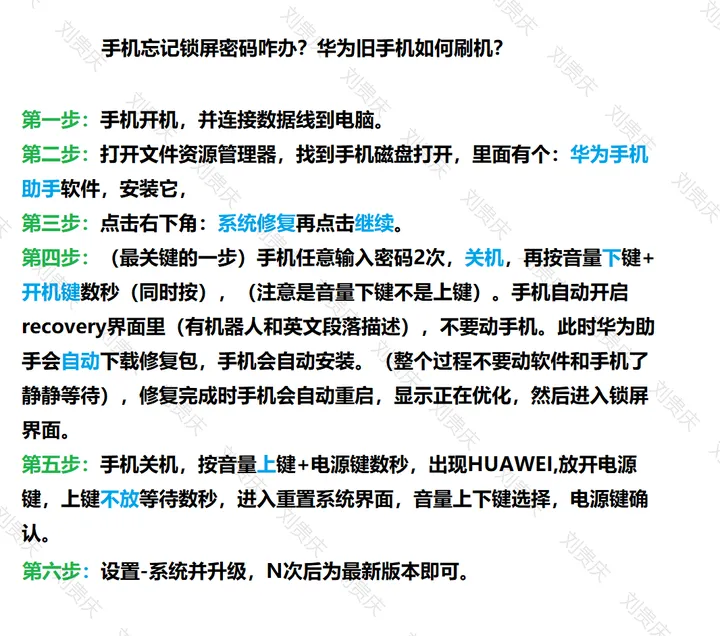 手机忘记锁屏密码咋办？华为旧手机如何刷机？

第一步：手机开机，并连接数据线到电脑。
第二步：打开文件资源管理器，找到手机磁盘打开，里面有个：华为手机助手软件，安装它，
第三步：点击右下角：系统修复再点击继续。
第四步：（最关键的一步）手机任意输入密码2次，关机，再按音量下键+开机键数秒（同时按），（注意是音量下键不是上键）。手机自动开启recovery界面里（有机器人和英文段落描述），不要动手机。此时华为助手会自动下载修复包，手机会自动安装。（整个过程不要动软件和手机了静静等待），修复完成时手机会自动重启，显示正在优化，然后进入锁屏界面。
第五步：手机关机，按音量上键+电源键数秒，出现HUAWEI,放开电源键，上键不放等待数秒，进入重置系统界面，音量上下键选择，电源键确认。
第六步：设置-系统并升级，N次后为最新版本即可。

刘贵庆